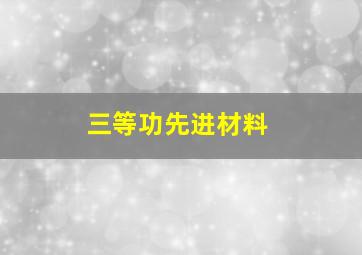 三等功先进材料